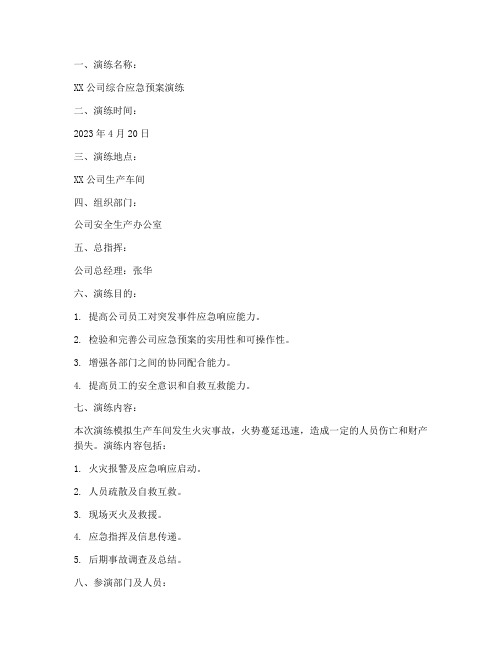 一、演练名称：

XX 公司综合应急预案演练

二、演练时间：

2023 年 4 月 20 日

三、演练地点：

XX 公司生产车间

四、组织部门：

公司安全生产办公室

五、总指挥：

公司总经理：张华

六、演练目的：

1. 提高公司员工对突发事件应急响应能力。

2. 检验和完善公司应急预案的实用性和可操作性。

3. 增强各部门之间的协同配合能力。

4. 提高员工的安全意识和自救互救能力。

七、演练内容：

本次演练模拟生产车间发生火灾事故，火势蔓延迅速，造成一定的人员伤亡和财产损失。演练内容包括：

1. 火灾报警及应急响应启动。

2. 人员疏散及自救互救。

3. 现场灭火及救援。

4. 应急指挥及信息传递。

5. 后期事故调查及总结。

八、参演部门及人员：